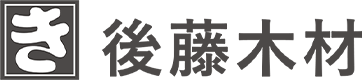 き 後藤木材